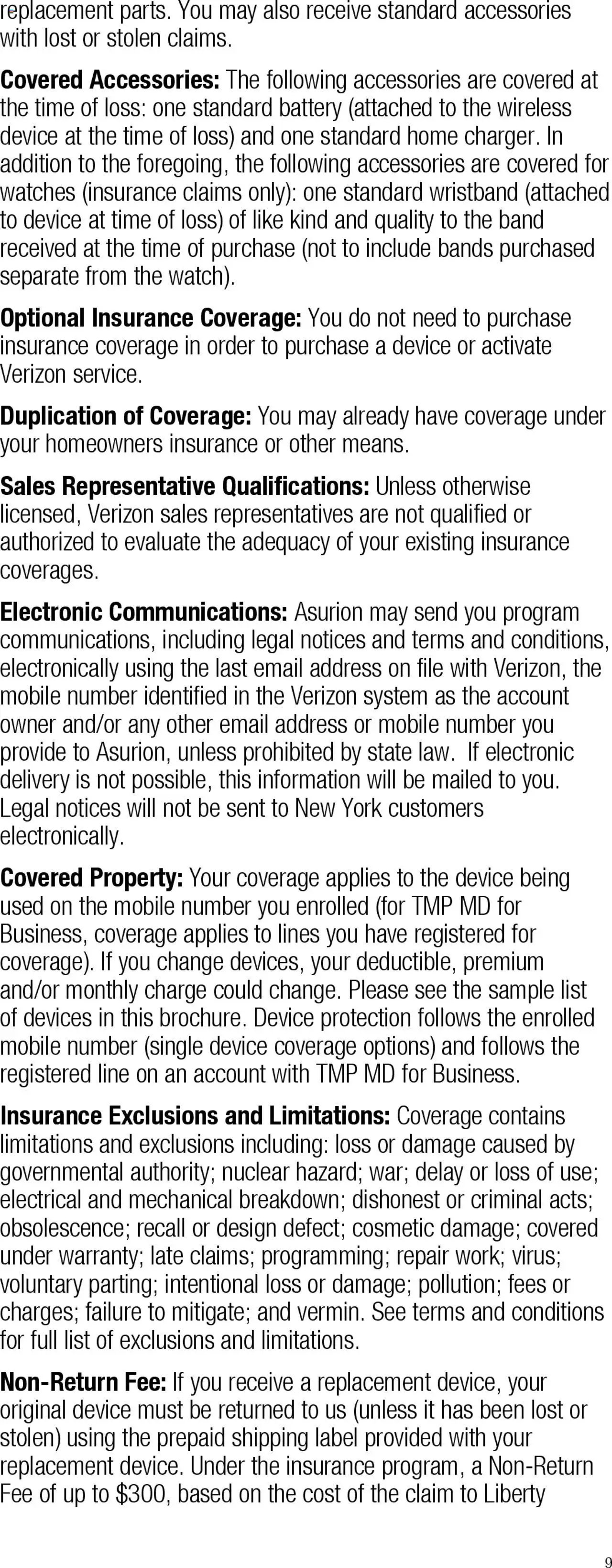 replacement parts. You may also receive standard accessories with lost or stolen claims.

Covered Accessories: The following accessories are covered at the time of loss: one standard battery (attached to the wireless device at the time of loss) and one standard home charger. In addition to the foregoing, the following accessories are covered for watches (insurance claims only): one standard wristband (attached to device at time of loss) of like kind and quality to the band received at the time of purchase (not to include bands purchased separate from the watch).

Optional Insurance Coverage: You do not need to purchase insurance coverage in order to purchase a device or activate Verizon service.

Duplication of Coverage: You may already have coverage under your homeowners insurance or other means.

Sales Representative Qualifications: Unless otherwise licensed, Verizon sales representatives are not qualified or authorized to evaluate the adequacy of your existing insurance coverages.

Electronic Communications: Asurion may send you program communications, including legal notices and terms and conditions, electronically using the last email address on file with Verizon, the mobile number identified in the Verizon system as the account owner and/or any other email address or mobile number you provide to Asurion, unless prohibited by state law. If electronic delivery is not possible, this information will be mailed to you. Legal notices will not be sent to New York customers electronically.

Covered Property: Your coverage applies to the device being used on the mobile number you enrolled (for TMP MD for Business, coverage applies to lines you have registered for coverage). If you change devices, your deductible, premium and/or monthly charge could change. Please see the sample list of devices in this brochure. Device protection follows the enrolled mobile number (single device coverage options) and follows the registered line on an account with TMP MD for Business.

Insurance Exclusions and Limitations: Coverage contains limitations and exclusions including: loss or damage caused by governmental authority; nuclear hazard; war; delay or loss of use; electrical and mechanical breakdown; dishonest or criminal acts; obsolescence; recall or design defect; cosmetic damage; covered under warranty; late claims; programming; repair work; virus; voluntary parting; intentional loss or damage; pollution; fees or charges; failure to mitigate; and vermin. See terms and conditions for full list of exclusions and limitations.

Non-Return Fee: If you receive a replacement device, your original device must be returned to us (unless it has been lost or stolen) using the prepaid shipping label provided with your replacement device. Under the insurance program, a Non-Return Fee of up to $300, based on the cost of the claim to Liberty

9